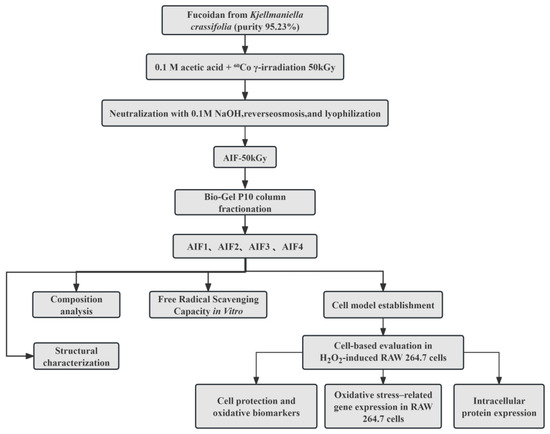 Fucoidan from Kjellmaniella crassifolia (purity 95.23%)

0.1 M acetic acid + $^{60}$Co γ-irradiation 50kGy

Neutralization with 0.1M NaOH,reverseosmosis,and lyophilization

AIF-50kGy

Bio-Gel P10 column fractionation

AIF1、AIF2、AIF3 、AIF4

Composition analysis

Free Radical Scavenging Capacity in Vitro

Cell model establishment

Structural characterization

Cell-based evaluation in $H_2O_2$-induced RAW 264.7 cells

Cell protection and oxidative biomarkers

Oxidative stress–related gene expression in RAW 264.7 cells

Intracellular protein expression